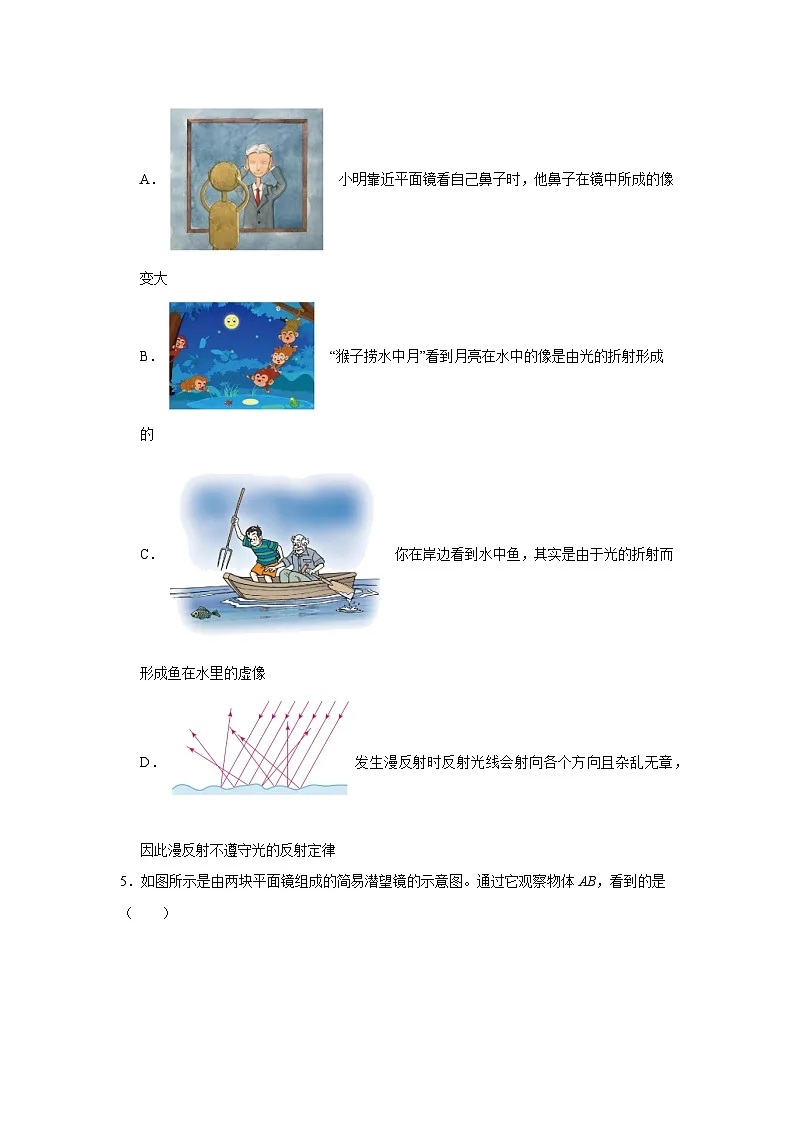 A． 小明靠近平面镜看自己鼻子时，他鼻子在镜中所成的像变大

B． “猴子捞水中月”看到月亮在水中的像是由光的折射形成的

C． 你在岸边看到水中鱼，其实是由于光的折射而形成鱼在水里的虚像

D． 发生漫反射时反射光线会射向各个方向且杂乱无章，因此漫反射不遵守光的反射定律

5．如图所示是由两块平面镜组成的简易潜望镜的示意图。通过它观察物体 $AB$，看到的是（　　）